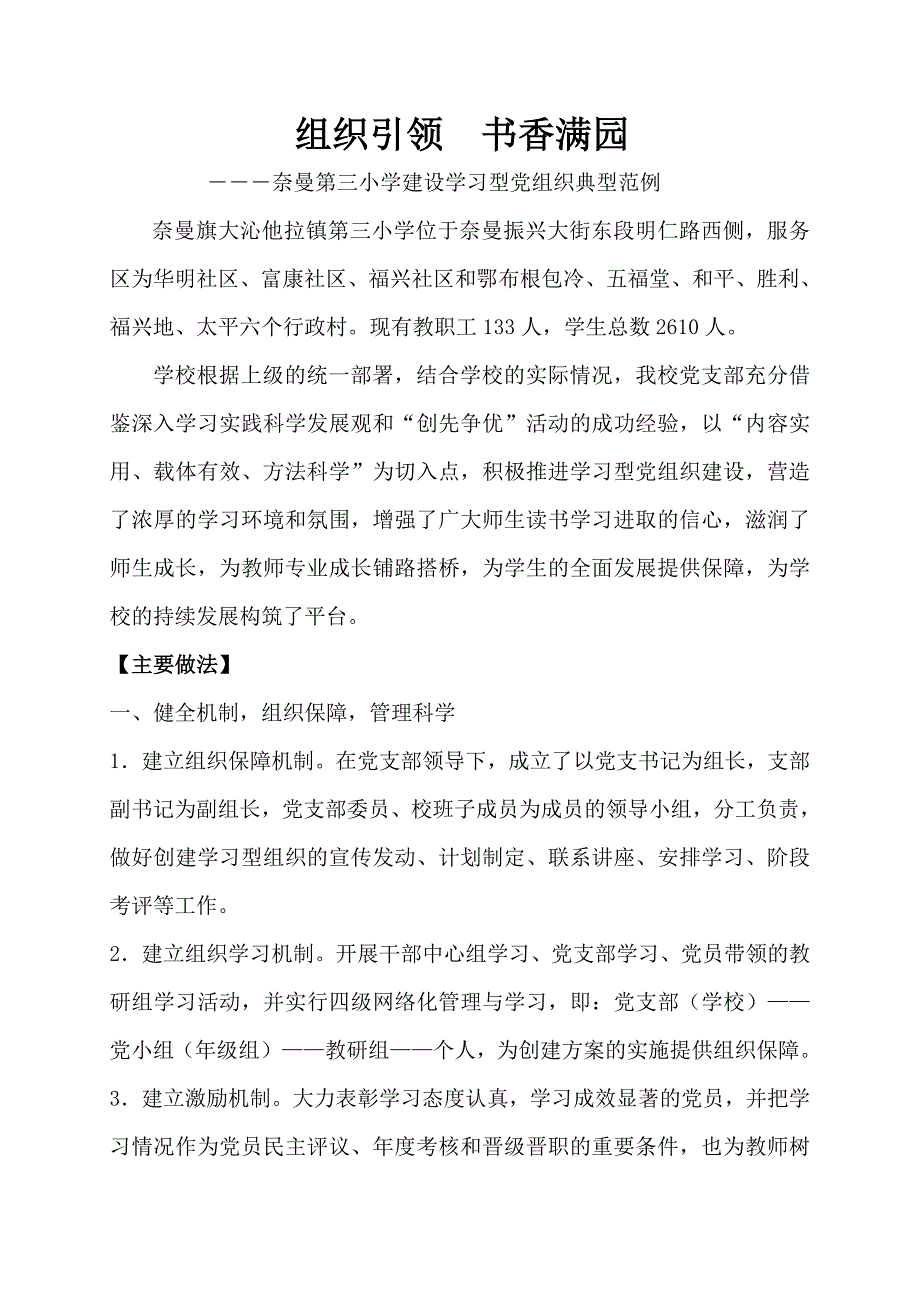 组织引领　书香满园

———奈曼第三小学建设学习型党组织典型范例

奈曼旗大沁他拉镇第三小学位于奈曼振兴大街东段明仁路西侧，服务区为华明社区、富康社区、福兴社区和鄂布根包冷、五福堂、和平、胜利、福兴地、太平六个行政村。现有教职工 133 人，学生总数 2610 人。

学校根据上级的统一部署，结合学校的实际情况，我校党支部充分借鉴深入学习实践科学发展观和“创先争优”活动的成功经验，以“内容实用、载体有效、方法科学”为切入点，积极推进学习型党组织建设，营造了浓厚的学习环境和氛围，增强了广大师生读书学习进取的信心，滋润了师生成长，为教师专业成长铺路搭桥，为学生的全面发展提供保障，为学校的持续发展构筑了平台。

【主要做法】

一、健全机制，组织保障，管理科学

1．建立组织保障机制。在党支部领导下，成立了以党支书记为组长，支部副书记为副组长，党支部委员、校班子成员为成员的领导小组，分工负责，做好创建学习型组织的宣传发动、计划制定、联系讲座、安排学习、阶段考评等工作。

2．建立组织学习机制。开展干部中心组学习、党支部学习、党员带领的教研组学习活动，并实行四级网络化管理与学习，即：党支部（学校）——党小组（年级组）——教研组——个人，为创建方案的实施提供组织保障。

3．建立激励机制。大力表彰学习态度认真，学习成效显著的党员，并把学习情况作为党员民主评议、年度考核和晋级晋职的重要条件，也为教师树